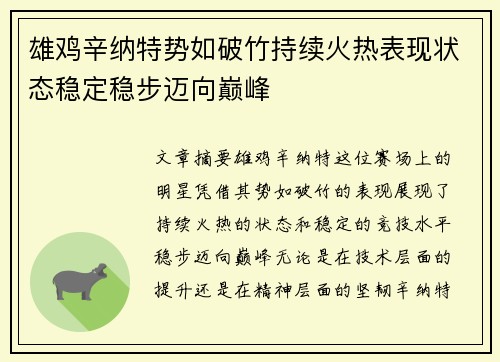 雄鸡辛纳特势如破竹持续火热表现状态稳定稳步迈向巅峰

文章摘要雄鸡辛纳特这位赛场上的明星凭借其势如破竹的表现展现了持续火热的状态和稳定的竞技水平稳步迈向巅峰无论是在技术层面的提升还是在精神层面的坚韧辛纳特